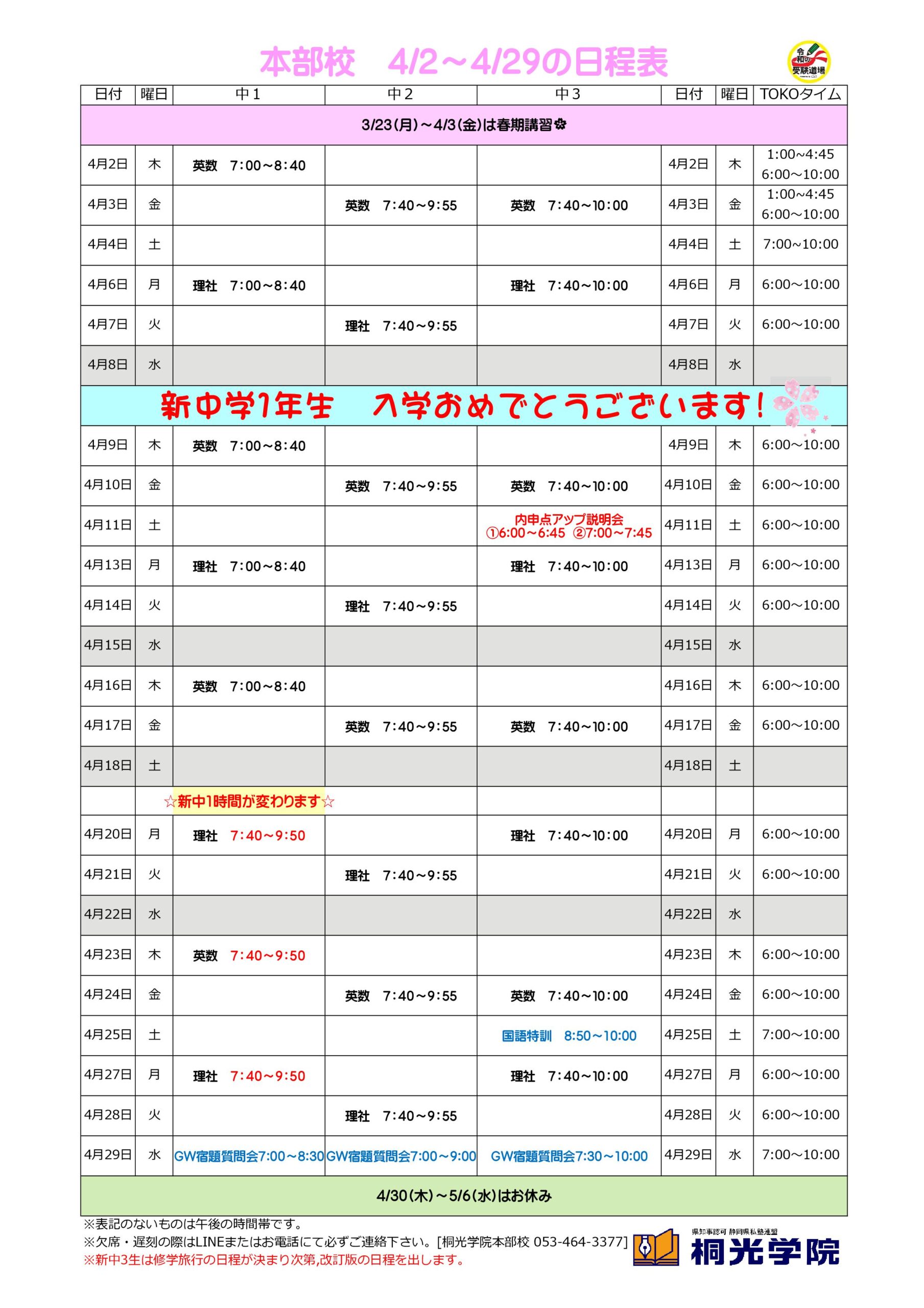 本部校　4/2～4/29の日程表

令和の受験道場

| 日付 | 曜日 | 中1 | 中2 | 中3 | 日付 | 曜日 | TOKOタイム |
|---|---|---|---|---|---|---|---|
| 3/23(月)～4/3(金)は春期講習 | | | | | | | |
| 4月2日 | 木 | 英数　7:00～8:40 | | | 4月2日 | 木 | 1:00~4:45 6:00～10:00 |
| 4月3日 | 金 | | 英数　7:40～9:55 | 英数　7:40～10:00 | 4月3日 | 金 | 1:00~4:45 6:00～10:00 |
| 4月4日 | 土 | | | | 4月4日 | 土 | 7:00～10:00 |
| 4月6日 | 月 | 理社　7:00～8:40 | | 理社　7:40～10:00 | 4月6日 | 月 | 6:00～10:00 |
| 4月7日 | 火 | | 理社　7:40～9:55 | | 4月7日 | 火 | 6:00～10:00 |
| 4月8日 | 水 | | | | 4月8日 | 水 | |
| 新中学1年生　入学おめでとうございます！ | | | | | | | |
| 4月9日 | 木 | 英数　7:00～8:40 | | | 4月9日 | 木 | 6:00～10:00 |
| 4月10日 | 金 | | 英数　7:40～9:55 | 英数　7:40～10:00 | 4月10日 | 金 | 6:00～10:00 |
| 4月11日 | 土 | | | 内申点アップ説明会 ①6:00～6:45 ②7:00～7:45 | 4月11日 | 土 | 6:00～10:00 |
| 4月13日 | 月 | 理社　7:00～8:40 | | 理社　7:40～10:00 | 4月13日 | 月 | 6:00～10:00 |
| 4月14日 | 火 | | 理社　7:40～9:55 | | 4月14日 | 火 | 6:00～10:00 |
| 4月15日 | 水 | | | | 4月15日 | 水 | |
| 4月16日 | 木 | 英数　7:00～8:40 | | | 4月16日 | 木 | 6:00～10:00 |
| 4月17日 | 金 | | 英数　7:40～9:55 | 英数　7:40～10:00 | 4月17日 | 金 | 6:00～10:00 |
| 4月18日 | 土 | | | | 4月18日 | 土 | |
| | | ☆新中1時間が変わります☆ | | | | | |
| 4月20日 | 月 | 理社　7:40～9:50 | | 理社　7:40～10:00 | 4月20日 | 月 | 6:00～10:00 |
| 4月21日 | 火 | | 理社　7:40～9:55 | | 4月21日 | 火 | 6:00～10:00 |
| 4月22日 | 水 | | | | 4月22日 | 水 | |
| 4月23日 | 木 | 英数　7:40～9:50 | | | 4月23日 | 木 | 6:00～10:00 |
| 4月24日 | 金 | | 英数　7:40～9:55 | 英数　7:40～10:00 | 4月24日 | 金 | 6:00～10:00 |
| 4月25日 | 土 | | | 国語特訓　8:50～10:00 | 4月25日 | 土 | 7:00～10:00 |
| 4月27日 | 月 | 理社　7:40～9:50 | | 理社　7:40～10:00 | 4月27日 | 月 | 6:00～10:00 |
| 4月28日 | 火 | | 理社　7:40～9:55 | | 4月28日 | 火 | 6:00～10:00 |
| 4月29日 | 水 | GW宿題質問会7:00～8:30 | GW宿題質問会7:00～9:00 | GW宿題質問会7:30～10:00 | 4月29日 | 水 | 7:00～10:00 |
| 4/30(木)～5/6(水)はお休み | | | | | | | |

※表記のないものは午後の時間帯です。
※欠席・遅刻の際はLINEまたはお電話にて必ずご連絡下さい。[桐光学院本部校 053-464-3377]
※新中3生は修学旅行の日程が決まり次第,改訂版の日程を出します。

県知事認可 静岡県私塾連盟
桐光学院